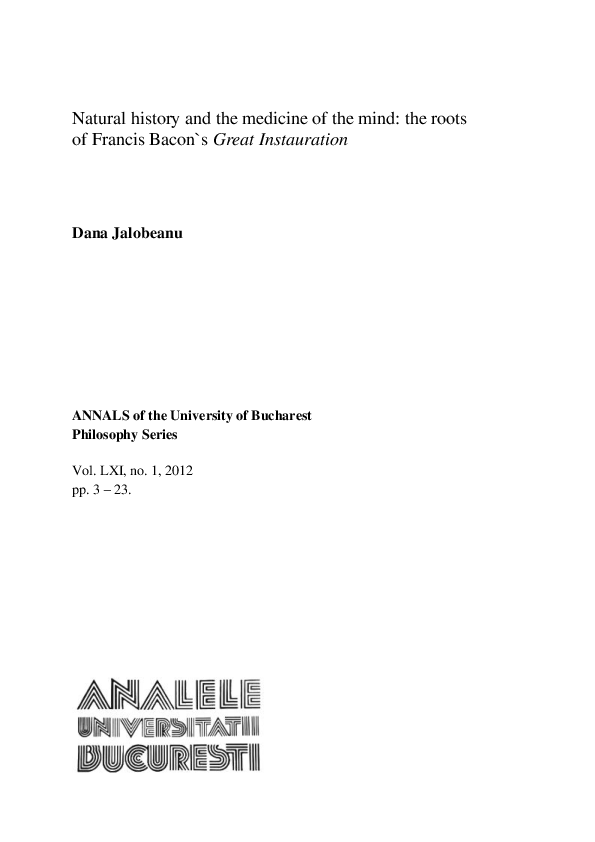 Natural history and the medicine of the mind: the roots of Francis Bacon`s Great Instauration

Dana Jalobeanu

ANNALS of the University of Bucharest
Philosophy Series

Vol. LXI, no. 1, 2012
pp. 3 – 23.

ANALELE
UNIVERSITATII
BUCURESTI